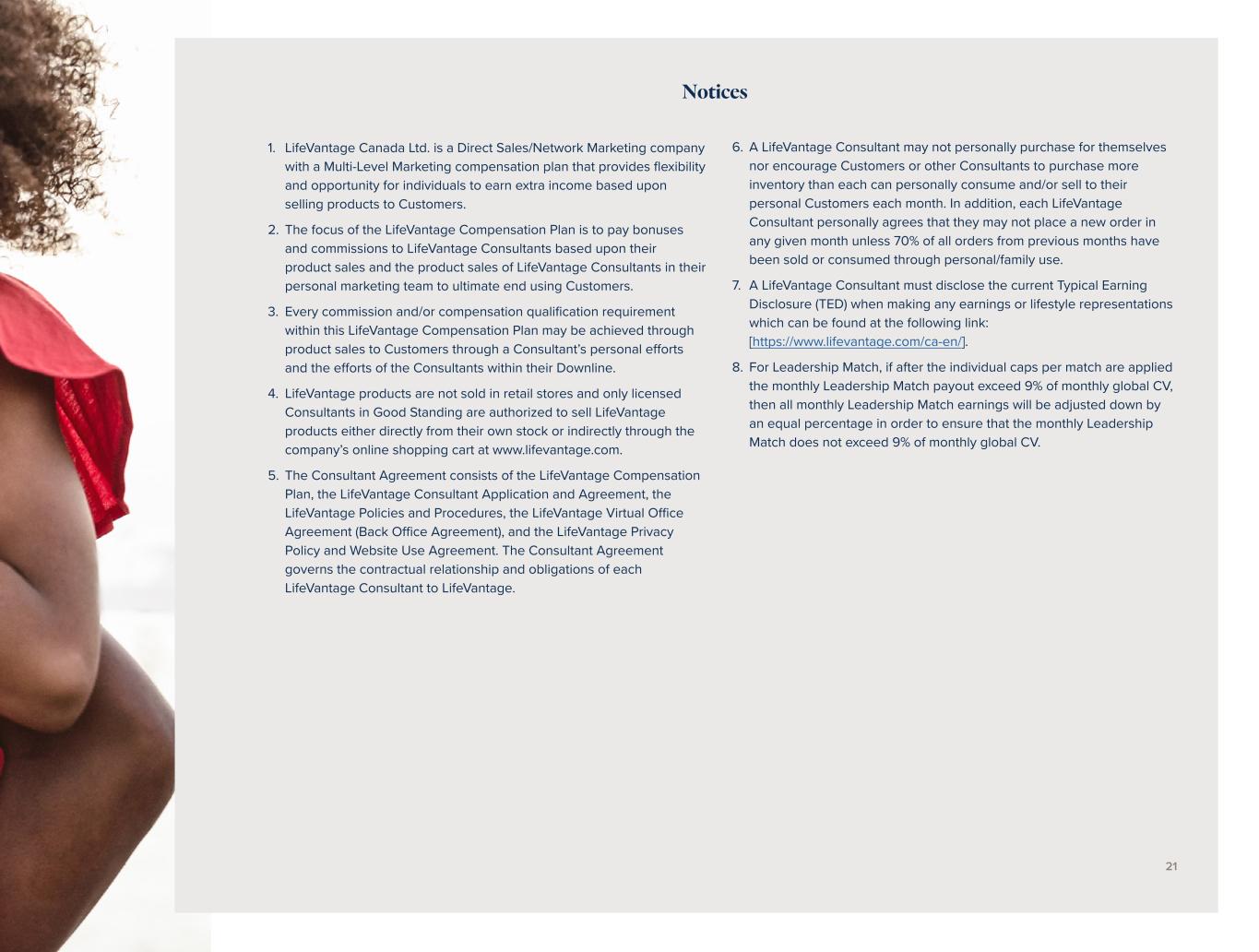 Notices

1. LifeVantage Canada Ltd. is a Direct Sales/Network Marketing company with a Multi-Level Marketing compensation plan that provides flexibility and opportunity for individuals to earn extra income based upon selling products to Customers.

2. The focus of the LifeVantage Compensation Plan is to pay bonuses and commissions to LifeVantage Consultants based upon their product sales and the product sales of LifeVantage Consultants in their personal marketing team to ultimate end using Customers.

3. Every commission and/or compensation qualification requirement within this LifeVantage Compensation Plan may be achieved through product sales to Customers through a Consultant's personal efforts and the efforts of the Consultants within their Downline.

4. LifeVantage products are not sold in retail stores and only licensed Consultants in Good Standing are authorized to sell LifeVantage products either directly from their own stock or indirectly through the company's online shopping cart at www.lifevantage.com.

5. The Consultant Agreement consists of the LifeVantage Compensation Plan, the LifeVantage Consultant Application and Agreement, the LifeVantage Policies and Procedures, the LifeVantage Virtual Office Agreement (Back Office Agreement), and the LifeVantage Privacy Policy and Website Use Agreement. The Consultant Agreement governs the contractual relationship and obligations of each LifeVantage Consultant to LifeVantage.

6. A LifeVantage Consultant may not personally purchase for themselves nor encourage Customers or other Consultants to purchase more inventory than each can personally consume and/or sell to their personal Customers each month. In addition, each LifeVantage Consultant personally agrees that they may not place a new order in any given month unless 70% of all orders from previous months have been sold or consumed through personal/family use.

7. A LifeVantage Consultant must disclose the current Typical Earning Disclosure (TED) when making any earnings or lifestyle representations which can be found at the following link: [https://www.lifevantage.com/ca-en/].

8. For Leadership Match, if after the individual caps per match are applied the monthly Leadership Match payout exceed 9% of monthly global CV, then all monthly Leadership Match earnings will be adjusted down by an equal percentage in order to ensure that the monthly Leadership Match does not exceed 9% of monthly global CV.

21